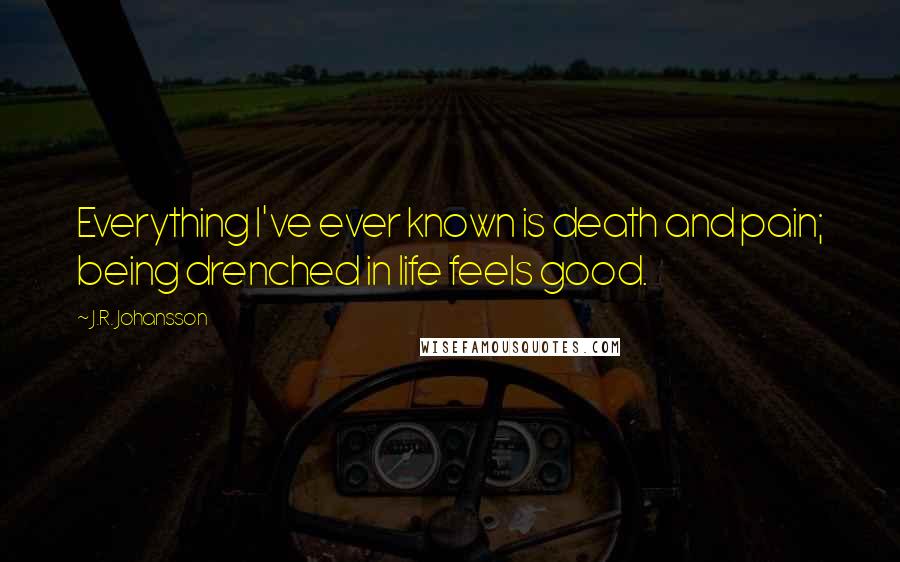 Everything I've ever known is death and pain; being drenched in life feels good.

~ J.R. Johansson

WISEFAMOUSQUOTES.COM